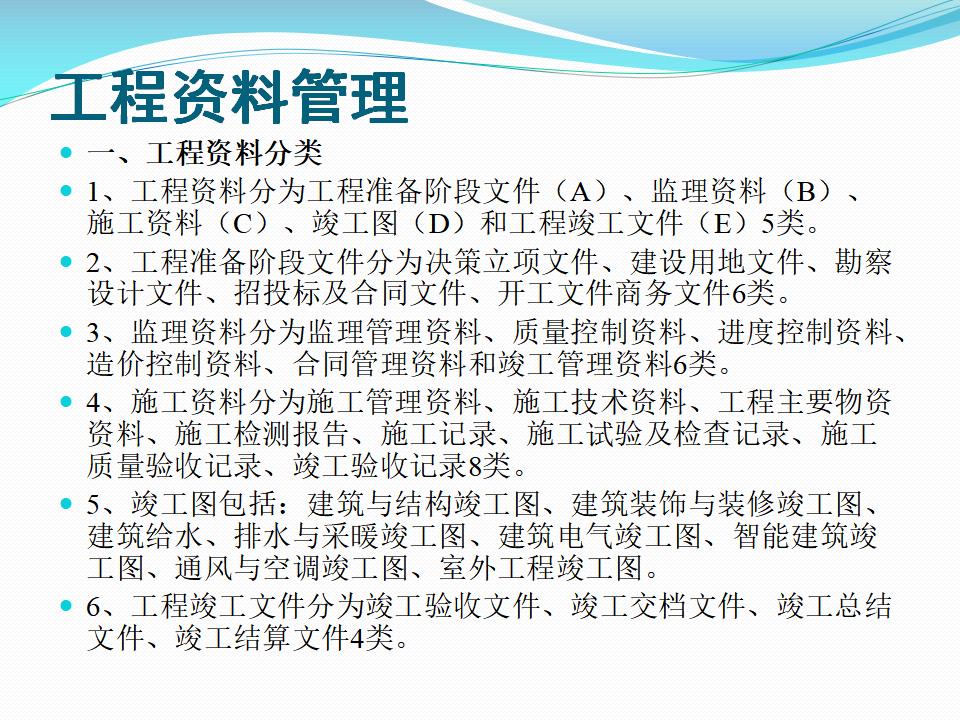 工程资料管理

一、工程资料分类

1、工程资料分为工程准备阶段文件（A）、监理资料（B）、施工资料（C）、竣工图（D）和工程竣工文件（E）5类。

2、工程准备阶段文件分为决策立项文件、建设用地文件、勘察设计文件、招投标及合同文件、开工文件商务文件6类。

3、监理资料分为监理管理资料、质量控制资料、进度控制资料、造价控制资料、合同管理资料和竣工管理资料6类。

4、施工资料分为施工管理资料、施工技术资料、工程主要物资资料、施工检测报告、施工记录、施工试验及检查记录、施工质量验收记录、竣工验收记录8类。

5、竣工图包括：建筑与结构竣工图、建筑装饰与装修竣工图、建筑给水、排水与采暖竣工图、建筑电气竣工图、智能建筑竣工图、通风与空调竣工图、室外工程竣工图。

6、工程竣工文件分为竣工验收文件、竣工交档文件、竣工总结文件、竣工结算文件4类。